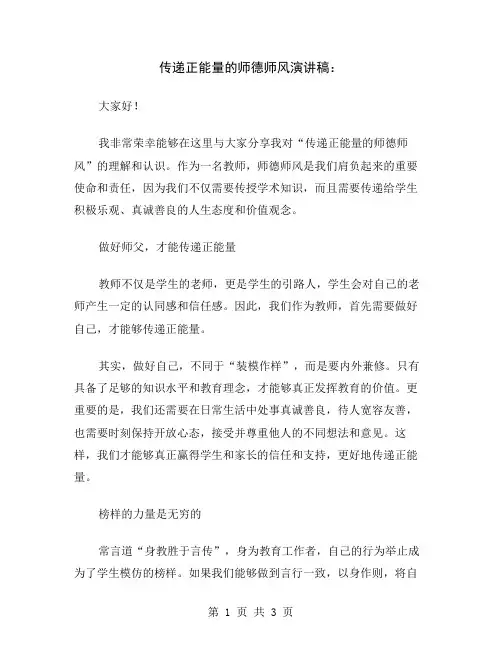 传递正能量的师德师风演讲稿：

大家好！

我非常荣幸能够在这里与大家分享我对“传递正能量的师德师风”的理解和认识。作为一名教师，师德师风是我们肩负起来的重要使命和责任，因为我们不仅需要传授学术知识，而且需要传递给学生积极乐观、真诚善良的人生态度和价值观念。

做好师父，才能传递正能量

教师不仅是学生的老师，更是学生的引路人，学生会对自己的老师产生一定的认同感和信任感。因此，我们作为教师，首先需要做好自己，才能够传递正能量。

其实，做好自己，不同于“装模作样”，而是要内外兼修。只有具备了足够的知识水平和教育理念，才能够真正发挥教育的价值。更重要的是，我们还需要在日常生活中处事真诚善良，待人宽容友善，也需要时刻保持开放心态，接受并尊重他人的不同想法和意见。这样，我们才能够真正赢得学生和家长的信任和支持，更好地传递正能量。

榜样的力量是无穷的

常言道“身教胜于言传”，身为教育工作者，自己的行为举止成为了学生模仿的榜样。如果我们能够做到言行一致，以身作则，将自

第 1 页 共 3 页